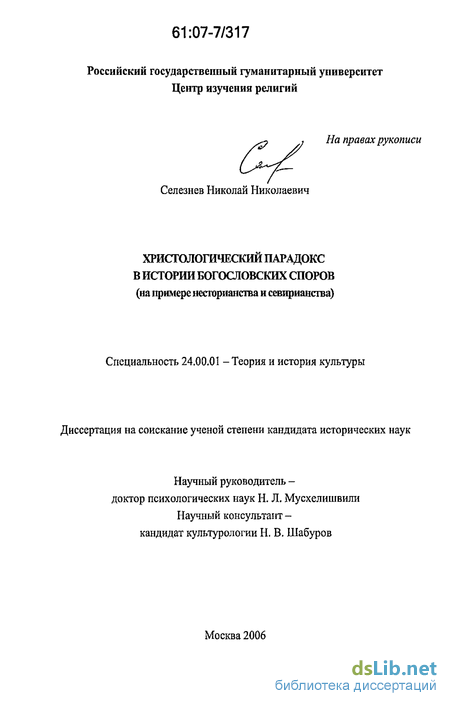 61:07-7/317

Российский государственный гуманитарный университет
Центр изучения религий

На правах рукописи

Селезнев Николай Николаевич

ХРИСТОЛОГИЧЕСКИЙ ПАРАДОКС
В ИСТОРИИ БОГОСЛОВСКИХ СПОРОВ
(на примере несторианства и севирианства)

Специальность 24.00.01 – Теория и история культуры

Диссертация на соискание ученой степени кандидата исторических наук

Научный руководитель –
доктор психологических наук Н. Л. Мусхелишвили
Научный консультант –
кандидат культурологии Н. В. Шабуров

Москва 2006

dsLib.net
библиотека диссертаций